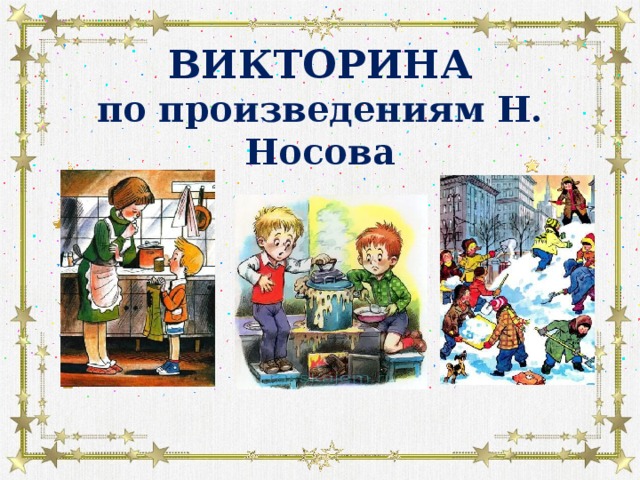 ВИКТОРИНА
по произведениям Н. Носова